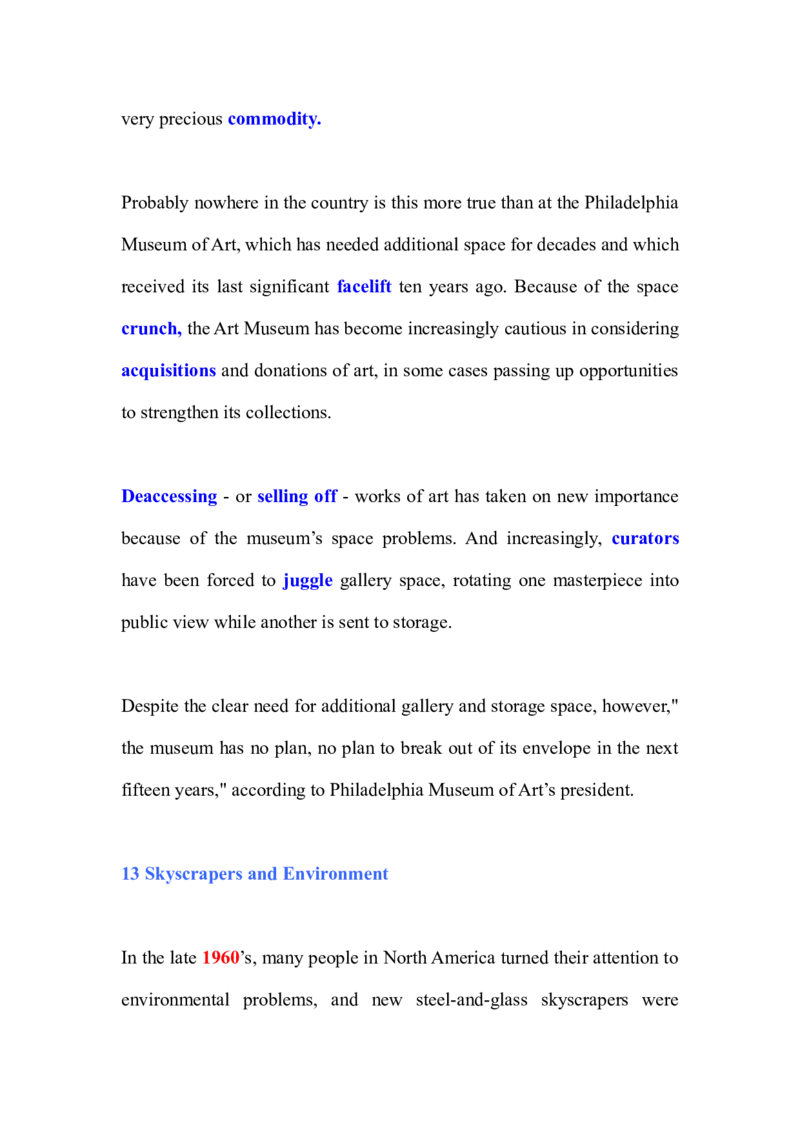 very precious commodity.

Probably nowhere in the country is this more true than at the Philadelphia Museum of Art, which has needed additional space for decades and which received its last significant facelift ten years ago. Because of the space crunch, the Art Museum has become increasingly cautious in considering acquisitions and donations of art, in some cases passing up opportunities to strengthen its collections.

Deaccessing - or selling off - works of art has taken on new importance because of the museum's space problems. And increasingly, curators have been forced to juggle gallery space, rotating one masterpiece into public view while another is sent to storage.

Despite the clear need for additional gallery and storage space, however," the museum has no plan, no plan to break out of its envelope in the next fifteen years," according to Philadelphia Museum of Art's president.

13 Skyscrapers and Environment

In the late 1960's, many people in North America turned their attention to environmental problems, and new steel-and-glass skyscrapers were